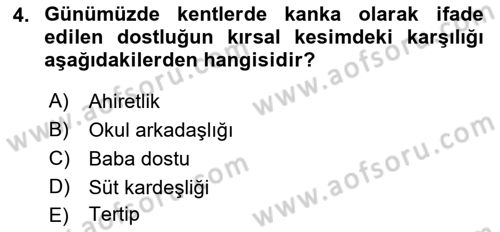 4. Günümüzde kentlerde kanka olarak ifade edilen dostluğun kırsal kesimdeki karşılığı aşağıdakilerden hangisidir?

A) Ahiretlik
B) Okul arkadaşlığı
C) Baba dostu
D) Süt kardeşliği
E) Tertip

www.aofsoru.com
www.aofsoru.com
www.aofsoru.com
www.aofsoru.com
www.aofsoru.com